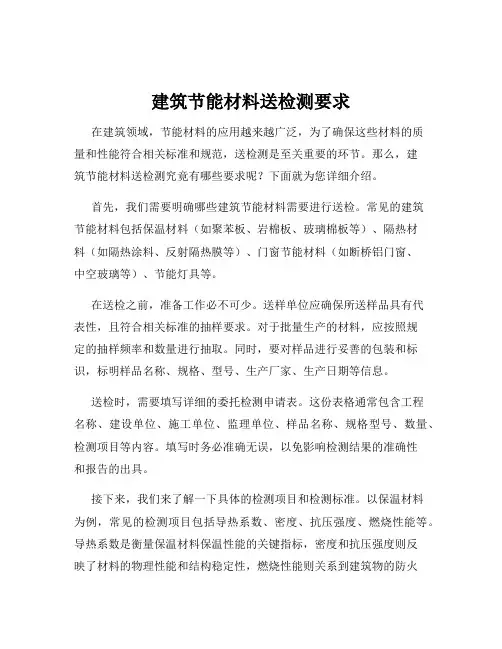 建筑节能材料送检测要求

在建筑领域，节能材料的应用越来越广泛，为了确保这些材料的质量和性能符合相关标准和规范，送检测是至关重要的环节。那么，建筑节能材料送检测究竟有哪些要求呢？下面就为您详细介绍。

首先，我们需要明确哪些建筑节能材料需要进行送检。常见的建筑节能材料包括保温材料（如聚苯板、岩棉板、玻璃棉板等）、隔热材料（如隔热涂料、反射隔热膜等）、门窗节能材料（如断桥铝门窗、中空玻璃等）、节能灯具等。

在送检之前，准备工作必不可少。送样单位应确保所送样品具有代表性，且符合相关标准的抽样要求。对于批量生产的材料，应按照规定的抽样频率和数量进行抽取。同时，要对样品进行妥善的包装和标识，标明样品名称、规格、型号、生产厂家、生产日期等信息。

送检时，需要填写详细的委托检测申请表。这份表格通常包含工程名称、建设单位、施工单位、监理单位、样品名称、规格型号、数量、检测项目等内容。填写时务必准确无误，以免影响检测结果的准确性和报告的出具。

接下来，我们来了解一下具体的检测项目和检测标准。以保温材料为例，常见的检测项目包括导热系数、密度、抗压强度、燃烧性能等。导热系数是衡量保温材料保温性能的关键指标，密度和抗压强度则反映了材料的物理性能和结构稳定性，燃烧性能则关系到建筑物的防火